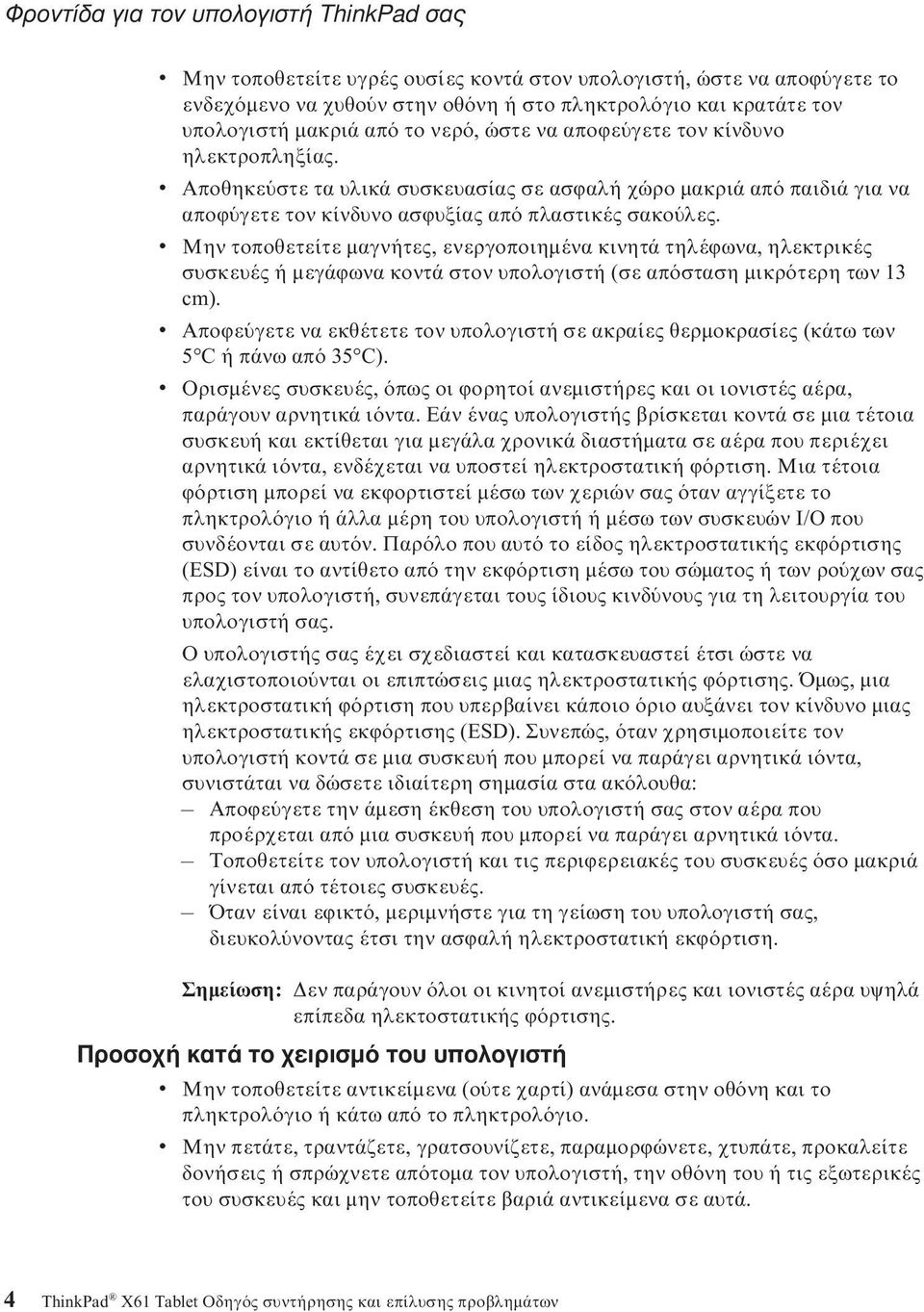 Φροντίδα για τον υπολογιστή ThinkPad σας

• Μην τοποθετείτε υγρές ουσίες κοντά στον υπολογιστή, ώστε να αποφύγετε το ενδεχόμενο να χυθούν στην οθόνη ή στο πληκτρολόγιο και κρατάτε τον υπολογιστή μακριά από το νερό, ώστε να αποφεύγετε τον κίνδυνο ηλεκτροπληξίας.

• Αποθηκεύστε τα υλικά συσκευασίας σε ασφαλή χώρο μακριά από παιδιά για να αποφύγετε τον κίνδυνο ασφυξίας από πλαστικές σακούλες.

• Μην τοποθετείτε μαγνήτες, ενεργοποιημένα κινητά τηλέφωνα, ηλεκτρικές συσκευές ή μεγάφωνα κοντά στον υπολογιστή (σε απόσταση μικρότερη των 13 cm).

• Αποφεύγετε να εκθέτετε τον υπολογιστή σε ακραίες θερμοκρασίες (κάτω των 5°C ή πάνω από 35°C).

• Ορισμένες συσκευές, όπως οι φορητοί ανεμιστήρες και οι ιονιστές αέρα, παράγουν αρνητικά ιόντα. Εάν ένας υπολογιστής βρίσκεται κοντά σε μια τέτοια συσκευή και εκτίθεται για μεγάλα χρονικά διαστήματα σε αέρα που περιέχει αρνητικά ιόντα, ενδέχεται να υποστεί ηλεκτροστατική φόρτιση. Μια τέτοια φόρτιση μπορεί να εκφορτιστεί μέσω των χεριών σας όταν αγγίξετε το πληκτρολόγιο ή άλλα μέρη του υπολογιστή ή μέσω των συσκευών I/O που συνδέονται σε αυτόν. Παρόλο που αυτό το είδος ηλεκτροστατικής εκφόρτισης (ESD) είναι το αντίθετο από την εκφόρτιση μέσω του σώματος ή των ρούχων σας προς τον υπολογιστή, συνεπάγεται τους ίδιους κινδύνους για τη λειτουργία του υπολογιστή σας.

Ο υπολογιστής σας έχει σχεδιαστεί και κατασκευαστεί έτσι ώστε να ελαχιστοποιούνται οι επιπτώσεις μιας ηλεκτροστατικής φόρτισης. Όμως, μια ηλεκτροστατική φόρτιση που υπερβαίνει κάποιο όριο αυξάνει τον κίνδυνο μιας ηλεκτροστατικής εκφόρτισης (ESD). Συνεπώς, όταν χρησιμοποιείτε τον υπολογιστή κοντά σε μια συσκευή που μπορεί να παράγει αρνητικά ιόντα, συνιστάται να δώσετε ιδιαίτερη σημασία στα ακόλουθα:
– Αποφεύγετε την άμεση έκθεση του υπολογιστή σας στον αέρα που προέρχεται από μια συσκευή που μπορεί να παράγει αρνητικά ιόντα.
– Τοποθετείτε τον υπολογιστή και τις περιφερειακές του συσκευές όσο μακριά γίνεται από τέτοιες συσκευές.
– Όταν είναι εφικτό, μεριμνήστε για τη γείωση του υπολογιστή σας, διευκολύνοντας έτσι την ασφαλή ηλεκτροστατική εκφόρτιση.

Σημείωση: Δεν παράγουν όλοι οι κινητοί ανεμιστήρες και ιονιστές αέρα υψηλά επίπεδα ηλεκτοστατικής φόρτισης.

Προσοχή κατά το χειρισμό του υπολογιστή

• Μην τοποθετείτε αντικείμενα (ούτε χαρτί) ανάμεσα στην οθόνη και το πληκτρολόγιο ή κάτω από το πληκτρολόγιο.

• Μην πετάτε, τραντάζετε, γρατσουνίζετε, παραμορφώνετε, χτυπάτε, προκαλείτε δονήσεις ή σπρώχνετε απότομα τον υπολογιστή, την οθόνη ή τις εξωτερικές του συσκευές και μην τοποθετείτε βαριά αντικείμενα σε αυτά.

4 ThinkPad® X61 Tablet Οδηγός συντήρησης και επίλυσης προβλημάτων